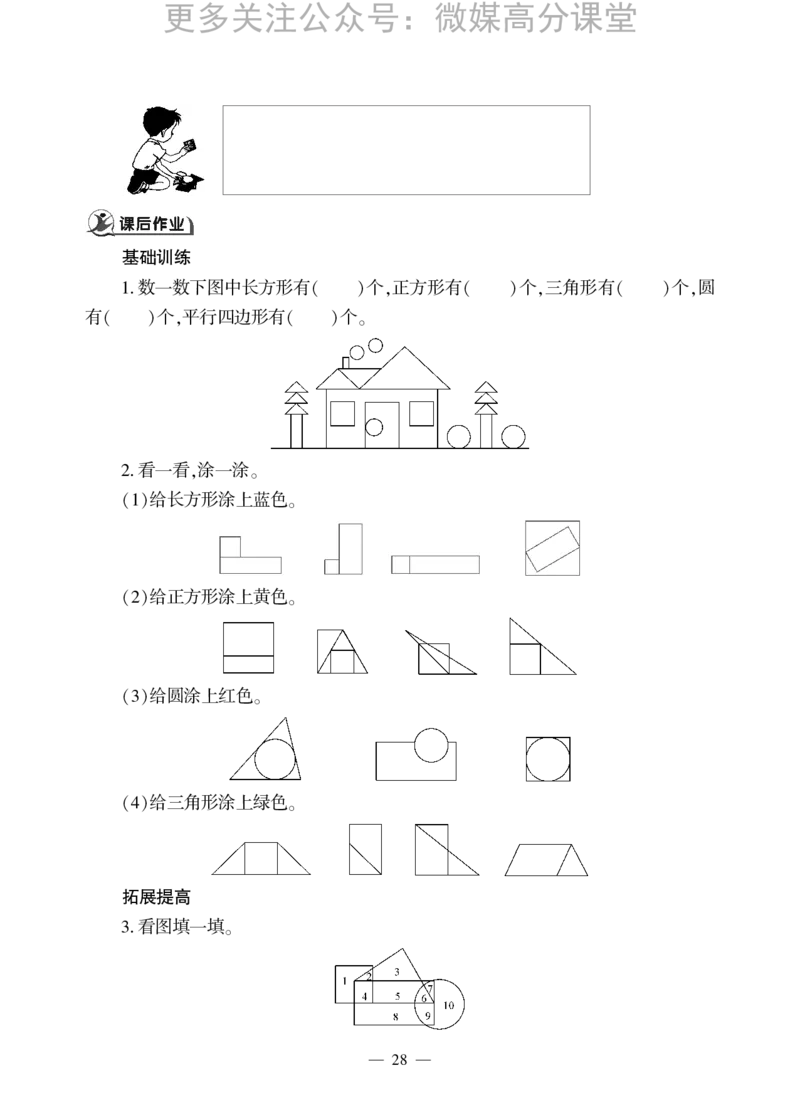 更多关注公众号：微媒高分课堂

课后作业

基础训练

1. 数一数下图中长方形有(　　)个,正方形有(　　)个,三角形有(　　)个,圆有(　　)个,平行四边形有(　　)个。

2. 看一看,涂一涂。

(1)给长方形涂上蓝色。

(2)给正方形涂上黄色。

(3)给圆涂上红色。

(4)给三角形涂上绿色。

拓展提高

3. 看图填一填。

1 2 3 4 5 6 7 8 9 10

— 28 —